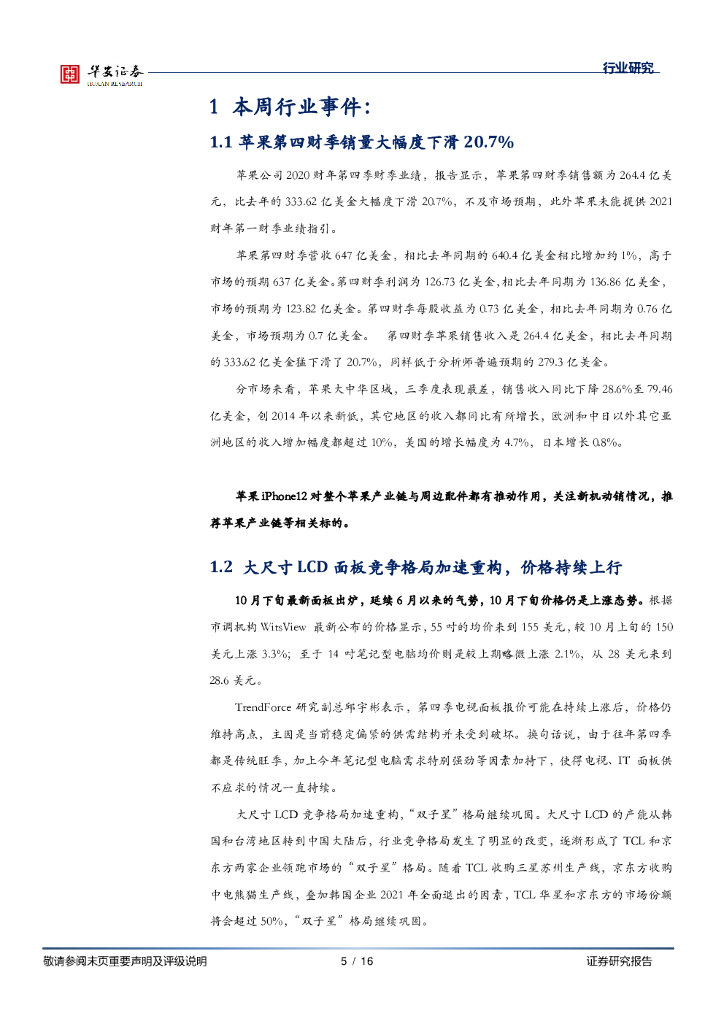 华安证券
HUAAN RESEARCH

行业研究

1 本周行业事件:

1.1 苹果第四财季销量大幅度下滑 20.7%

苹果公司 2020 财年第四季财季业绩，报告显示，苹果第四财季销售额为 264.4 亿美元，比去年的 333.62 亿美金大幅度下滑 20.7%，不及市场预期，此外苹果未能提供 2021 财年第一财季业绩指引。

苹果第四财季营收 647 亿美金，相比去年同期的 640.4 亿美金相比增加约 1%，高于市场的预期 637 亿美金。第四财季利润为 126.73 亿美金，相比去年同期为 136.86 亿美金，市场的预期为 123.82 亿美金。第四财季每股收益为 0.73 亿美金，相比去年同期为 0.76 亿美金，市场预期为 0.7 亿美金。 第四财季苹果销售收入是 264.4 亿美金，相比去年同期的 333.62 亿美金猛下滑了 20.7%，同样低于分析师普遍预期的 279.3 亿美金。

分市场来看，苹果大中华区域，三季度表现最差，销售收入同比下降 28.6%至 79.46 亿美金，创 2014 年以来新低，其它地区的收入都同比有所增长，欧洲和中日以外其它亚洲地区的收入增加幅度都超过 10%，美国的增长幅度为 4.7%，日本增长 0.8%。

苹果 iPhone12 对整个苹果产业链与周边配件都有推动作用，关注新机动销情况，推荐苹果产业链等相关标的。

1.2 大尺寸 LCD 面板竞争格局加速重构，价格持续上行

10 月下旬最新面板出炉，延续 6 月以来的气势，10 月下旬价格仍是上涨态势。根据市调机构 WitsView 最新公布的价格显示，55 吋的均价来到 155 美元，较 10 月上旬的 150 美元上涨 3.3%；至于 14 吋笔记型电脑均价则是较上期略微上涨 2.1%，从 28 美元来到 28.6 美元。

TrendForce 研究副总邱宇彬表示，第四季电视面板报价可能在持续上涨后，价格仍维持高点，主因是当前稳定偏紧的供需结构并未受到破坏。换句话说，由于往年第四季都是传统旺季，加上今年笔记型电脑需求特别强劲等因素加持下，使得电视、IT 面板供不应求的情况一直持续。

大尺寸 LCD 竞争格局加速重构，“双子星”格局继续巩固。大尺寸 LCD 的产能从韩国和台湾地区转到中国大陆后，行业竞争格局发生了明显的改变，逐渐形成了 TCL 和京东方两家企业领跑市场的“双子星”格局。随着 TCL 收购三星苏州生产线，京东方收购中电熊猫生产线，叠加韩国企业 2021 年全面退出的因素，TCL 华星和京东方的市场份额将会超过 50%，“双子星”格局继续巩固。

敬请参阅末页重要声明及评级说明 5 / 16 证券研究报告